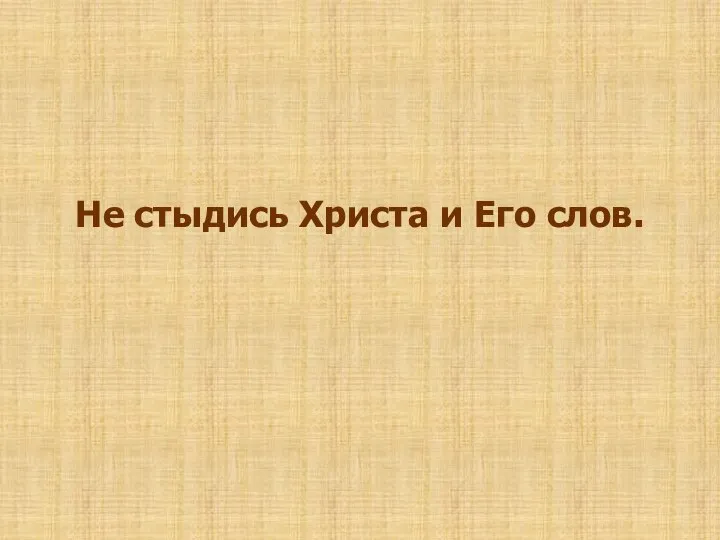 Не стыдись Христа и Его слов.